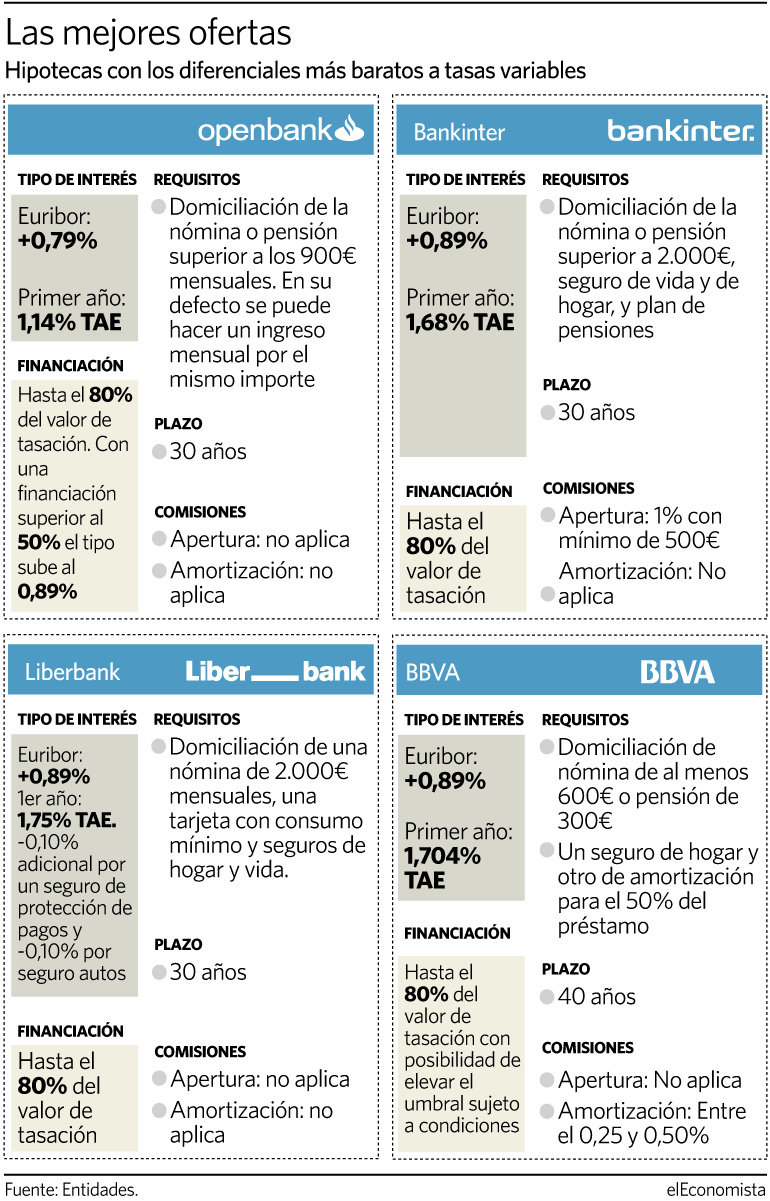 Las mejores ofertas
Hipotecas con los diferenciales más baratos a tasas variables

openbank

TIPO DE INTERÉS
Euribor: +0,79%
Primer año: 1,14% TAE

FINANCIACIÓN
Hasta el 80% del valor de tasación. Con una financiación superior al 50% el tipo sube al 0,89%

REQUISITOS
Domiciliación de la nómina o pensión superior a los 900€ mensuales. En su defecto se puede hacer un ingreso mensual por el mismo importe

PLAZO
30 años

COMISIONES
Apertura: no aplica
Amortización: no aplica

Bankinter bankinter.

TIPO DE INTERÉS
Euribor: +0,89%
Primer año: 1,68% TAE

FINANCIACIÓN
Hasta el 80% del valor de tasación

REQUISITOS
Domiciliación de la nómina o pensión superior a 2.000€, seguro de vida y de hogar, y plan de pensiones

PLAZO
30 años

COMISIONES
Apertura: 1% con mínimo de 500€
Amortización: No aplica

Liberbank Liber bank

TIPO DE INTERÉS
Euribor: +0,89%
1er año: 1,75% TAE. -0,10% adicional por un seguro de protección de pagos y -0,10% por seguro autos

FINANCIACIÓN
Hasta el 80% del valor de tasación

REQUISITOS
Domiciliación de una nómina de 2.000€ mensuales, una tarjeta con consumo mínimo y seguros de hogar y vida.

PLAZO
30 años

COMISIONES
Apertura: no aplica
Amortización: no aplica

BBVA BBVA

TIPO DE INTERÉS
Euribor: +0,89%
Primer año: 1,704% TAE

FINANCIACIÓN
Hasta el 80% del valor de tasación con posibilidad de elevar el umbral sujeto a condiciones

REQUISITOS
Domiciliación de nómina de al menos 600€ o pensión de 300€
Un seguro de hogar y otro de amortización para el 50% del préstamo

PLAZO
40 años

COMISIONES
Apertura: No aplica
Amortización: Entre el 0,25 y 0,50%

Fuente: Entidades.
elEconomista